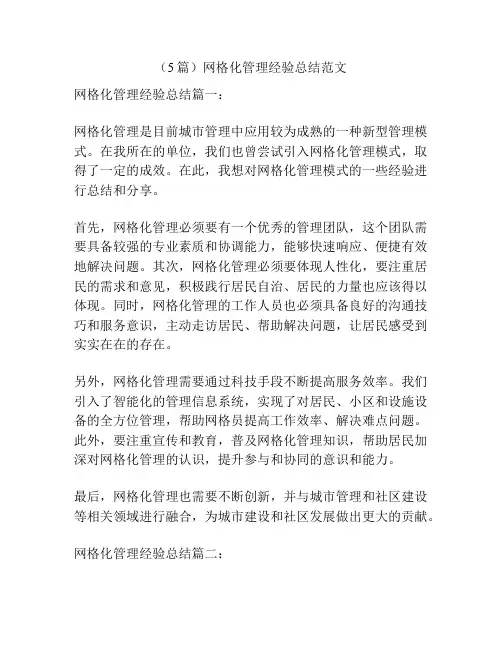 （5篇）网格化管理经验总结范文

网格化管理经验总结篇一：

网格化管理是目前城市管理中应用较为成熟的一种新型管理模式。在我所在的单位，我们也曾尝试引入网格化管理模式，取得了一定的成效。在此，我想对网格化管理模式的一些经验进行总结和分享。

首先，网格化管理必须要有一个优秀的管理团队，这个团队需要具备较强的专业素质和协调能力，能够快速响应、便捷有效地解决问题。其次，网格化管理必须要体现人性化，要注重居民的需求和意见，积极践行居民自治、居民的力量也应该得以体现。同时，网格化管理的工作人员也必须具备良好的沟通技巧和服务意识，主动走访居民、帮助解决问题，让居民感受到实实在在的存在。

另外，网格化管理需要通过科技手段不断提高服务效率。我们引入了智能化的管理信息系统，实现了对居民、小区和设施设备的全方位管理，帮助网格员提高工作效率、解决难点问题。此外，要注重宣传和教育，普及网格化管理知识，帮助居民加深对网格化管理的认识，提升参与和协同的意识和能力。

最后，网格化管理也需要不断创新，并与城市管理和社区建设等相关领域进行融合，为城市建设和社区发展做出更大的贡献。

网格化管理经验总结篇二：